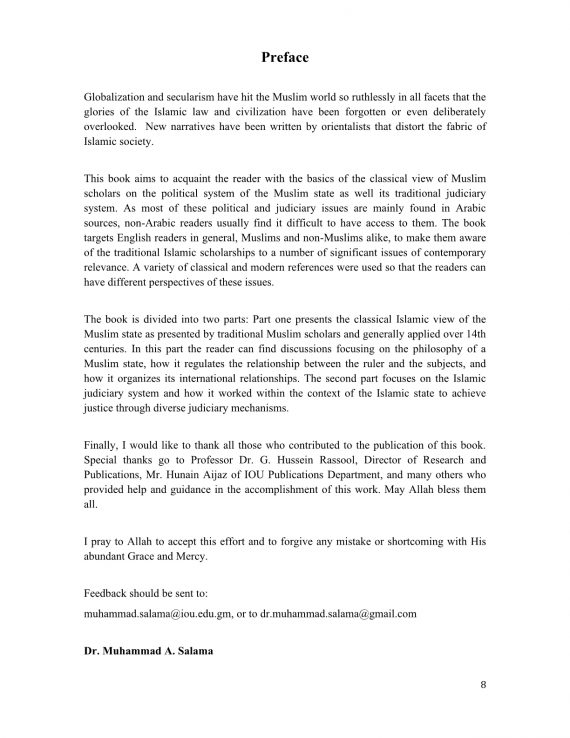 Preface

Globalization and secularism have hit the Muslim world so ruthlessly in all facets that the glories of the Islamic law and civilization have been forgotten or even deliberately overlooked. New narratives have been written by orientalists that distort the fabric of Islamic society.

This book aims to acquaint the reader with the basics of the classical view of Muslim scholars on the political system of the Muslim state as well its traditional judiciary system. As most of these political and judiciary issues are mainly found in Arabic sources, non-Arabic readers usually find it difficult to have access to them. The book targets English readers in general, Muslims and non-Muslims alike, to make them aware of the traditional Islamic scholarships to a number of significant issues of contemporary relevance. A variety of classical and modern references were used so that the readers can have different perspectives of these issues.

The book is divided into two parts: Part one presents the classical Islamic view of the Muslim state as presented by traditional Muslim scholars and generally applied over 14th centuries. In this part the reader can find discussions focusing on the philosophy of a Muslim state, how it regulates the relationship between the ruler and the subjects, and how it organizes its international relationships. The second part focuses on the Islamic judiciary system and how it worked within the context of the Islamic state to achieve justice through diverse judiciary mechanisms.

Finally, I would like to thank all those who contributed to the publication of this book. Special thanks go to Professor Dr. G. Hussein Rassool, Director of Research and Publications, Mr. Hunain Aijaz of IOU Publications Department, and many others who provided help and guidance in the accomplishment of this work. May Allah bless them all.

I pray to Allah to accept this effort and to forgive any mistake or shortcoming with His abundant Grace and Mercy.

Feedback should be sent to:

muhammad.salama@iou.edu.gm, or to dr.muhammad.salama@gmail.com

Dr. Muhammad A. Salama

8